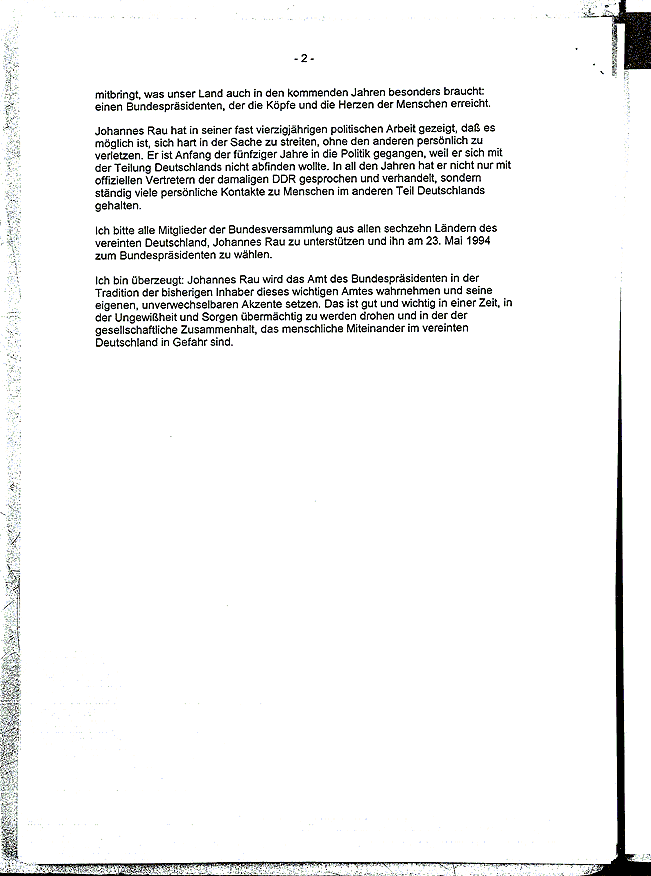 - 2 -

mitbringt, was unser Land auch in den kommenden Jahren besonders braucht: einen Bundespräsidenten, der die Köpfe und die Herzen der Menschen erreicht.

Johannes Rau hat in seiner fast vierzigjährigen politischen Arbeit gezeigt, daß es möglich ist, sich hart in der Sache zu streiten, ohne den anderen persönlich zu verletzen. Er ist Anfang der fünfziger Jahre in die Politik gegangen, weil er sich mit der Teilung Deutschlands nicht abfinden wollte. In all den Jahren hat er nicht nur mit offiziellen Vertretern der damaligen DDR gesprochen und verhandelt, sondern ständig viele persönliche Kontakte zu Menschen im anderen Teil Deutschlands gehalten.

Ich bitte alle Mitglieder der Bundesversammlung aus allen sechzehn Ländern des vereinten Deutschland, Johannes Rau zu unterstützen und ihn am 23. Mai 1994 zum Bundespräsidenten zu wählen.

Ich bin überzeugt: Johannes Rau wird das Amt des Bundespräsidenten in der Tradition der bisherigen Inhaber dieses wichtigen Amtes wahrnehmen und seine eigenen, unverwechselbaren Akzente setzen. Das ist gut und wichtig in einer Zeit, in der Ungewißheit und Sorgen übermächtig zu werden drohen und in der der gesellschaftliche Zusammenhalt, das menschliche Miteinander im vereinten Deutschland in Gefahr sind.